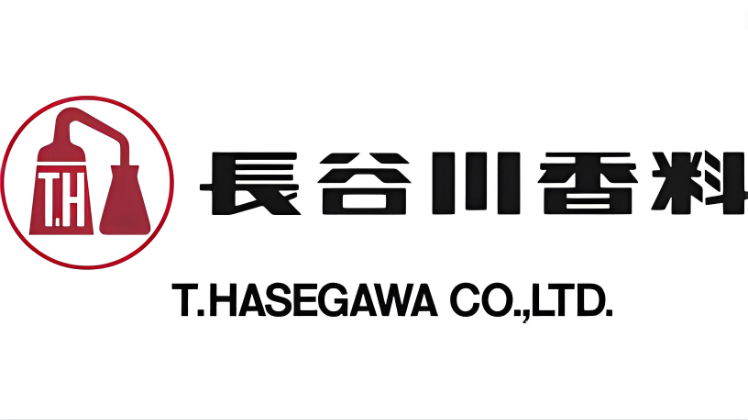 T.H

長谷川香料

T.HASEGAWA CO.,LTD.